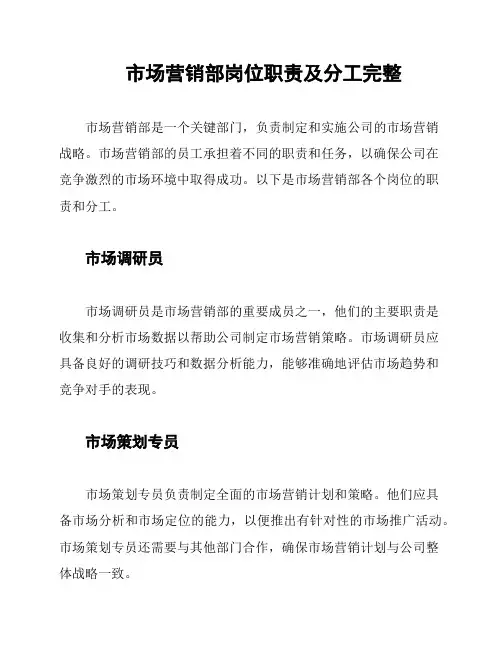 市场营销部岗位职责及分工完整

市场营销部是一个关键部门，负责制定和实施公司的市场营销战略。市场营销部的员工承担着不同的职责和任务，以确保公司在竞争激烈的市场环境中取得成功。以下是市场营销部各个岗位的职责和分工。

市场调研员

市场调研员是市场营销部的重要成员之一，他们的主要职责是收集和分析市场数据以帮助公司制定市场营销策略。市场调研员应具备良好的调研技巧和数据分析能力，能够准确地评估市场趋势和竞争对手的表现。

市场策划专员

市场策划专员负责制定全面的市场营销计划和策略。他们应具备市场分析和市场定位的能力，以便推出有针对性的市场推广活动。市场策划专员还需要与其他部门合作，确保市场营销计划与公司整体战略一致。